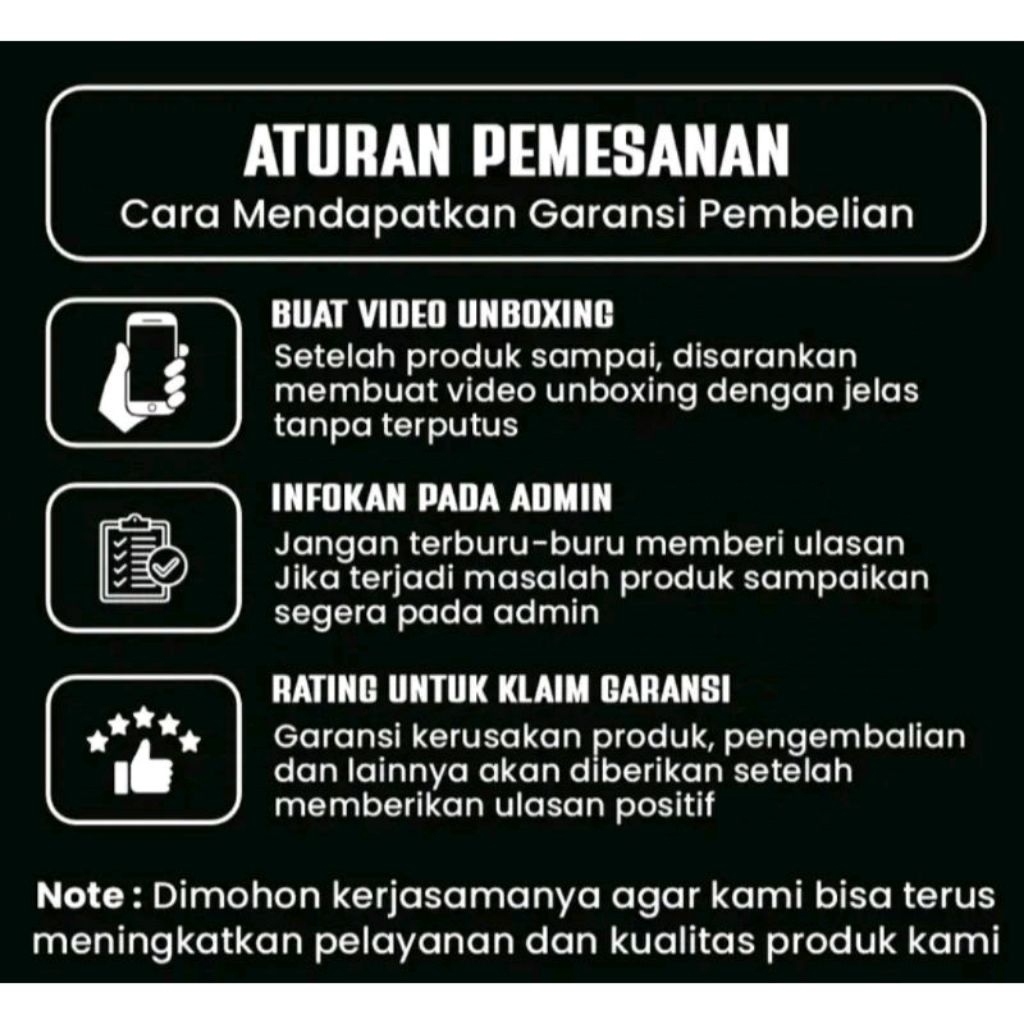 ATURAN PEMESANAN
Cara Mendapatkan Garansi Pembelian

BUAT VIDEO UNBOXING
Setelah produk sampai, disarankan membuat video unboxing dengan jelas tanpa terputus

INFOKAN PADA ADMIN
Jangan terburu-buru memberi ulasan Jika terjadi masalah produk sampaikan segera pada admin

RATING UNTUK KLAIM GARANSI
Garansi kerusakan produk, pengembalian dan lainnya akan diberikan setelah memberikan ulasan positif

Note : Dimohon kerjasamanya agar kami bisa terus meningkatkan pelayanan dan kualitas produk kami